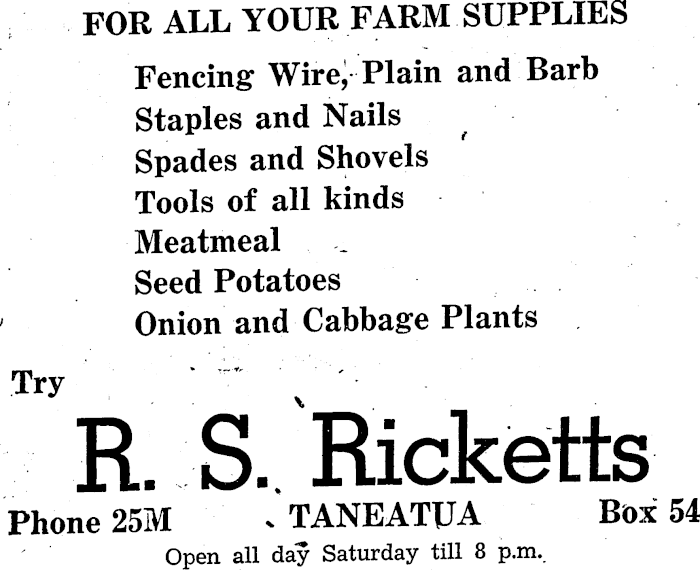 FOR ALL YOUR FARM SUPPLIES

Fencing Wire, Plain and Barb
Staples and Nails
Spades and Shovels
Tools of all kinds
Meatmeal
Seed Potatoes
Onion and Cabbage Plants

Try

R. S. Ricketts

Phone 25M TANEATUA Box 54

Open all day Saturday till 8 p.m.